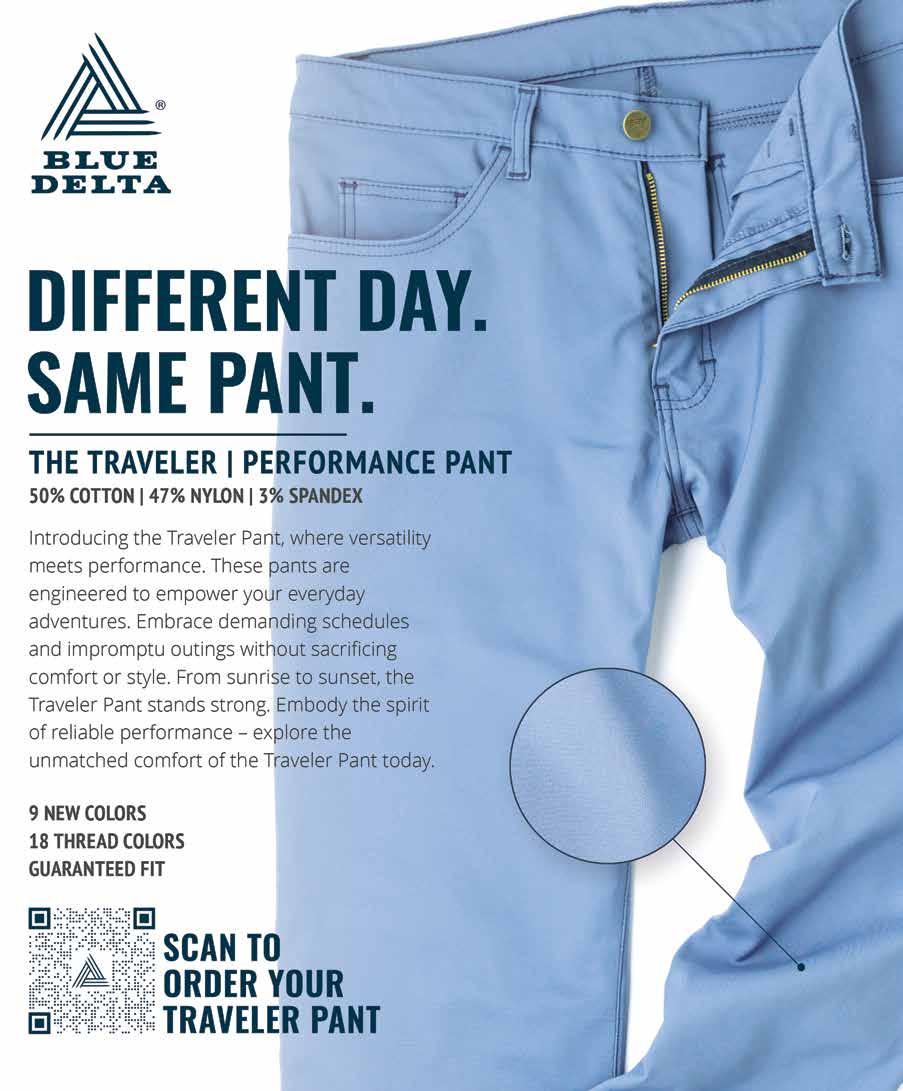 ®
BLUE
DELTA

DIFFERENT DAY.
SAME PANT.

THE TRAVELER | PERFORMANCE PANT
50% COTTON | 47% NYLON | 3% SPANDEX

Introducing the Traveler Pant, where versatility meets performance. These pants are engineered to empower your everyday adventures. Embrace demanding schedules and impromptu outings without sacrificing comfort or style. From sunrise to sunset, the Traveler Pant stands strong. Embody the spirit of reliable performance – explore the unmatched comfort of the Traveler Pant today.

9 NEW COLORS
18 THREAD COLORS
GUARANTEED FIT

SCAN TO
ORDER YOUR
TRAVELER PANT